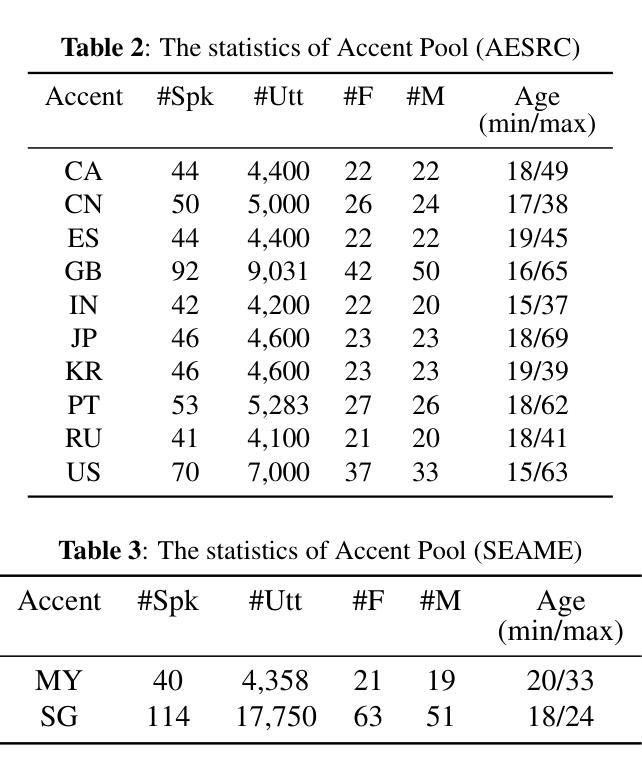 **Table 2**: The statistics of Accent Pool (AESRC)

| Accent | #Spk | #Utt | #F | #M | Age (min/max) |
|---|---|---|---|---|---|
| CA | 44 | 4,400 | 22 | 22 | 18/49 |
| CN | 50 | 5,000 | 26 | 24 | 17/38 |
| ES | 44 | 4,400 | 22 | 22 | 19/45 |
| GB | 92 | 9,031 | 42 | 50 | 16/65 |
| IN | 42 | 4,200 | 22 | 20 | 15/37 |
| JP | 46 | 4,600 | 23 | 23 | 18/69 |
| KR | 46 | 4,600 | 23 | 23 | 19/39 |
| PT | 53 | 5,283 | 27 | 26 | 18/62 |
| RU | 41 | 4,100 | 21 | 20 | 18/41 |
| US | 70 | 7,000 | 37 | 33 | 15/63 |

**Table 3**: The statistics of Accent Pool (SEAME)

| Accent | #Spk | #Utt | #F | #M | Age (min/max) |
|---|---|---|---|---|---|
| MY | 40 | 4,358 | 21 | 19 | 20/33 |
| SG | 114 | 17,750 | 63 | 51 | 18/24 |